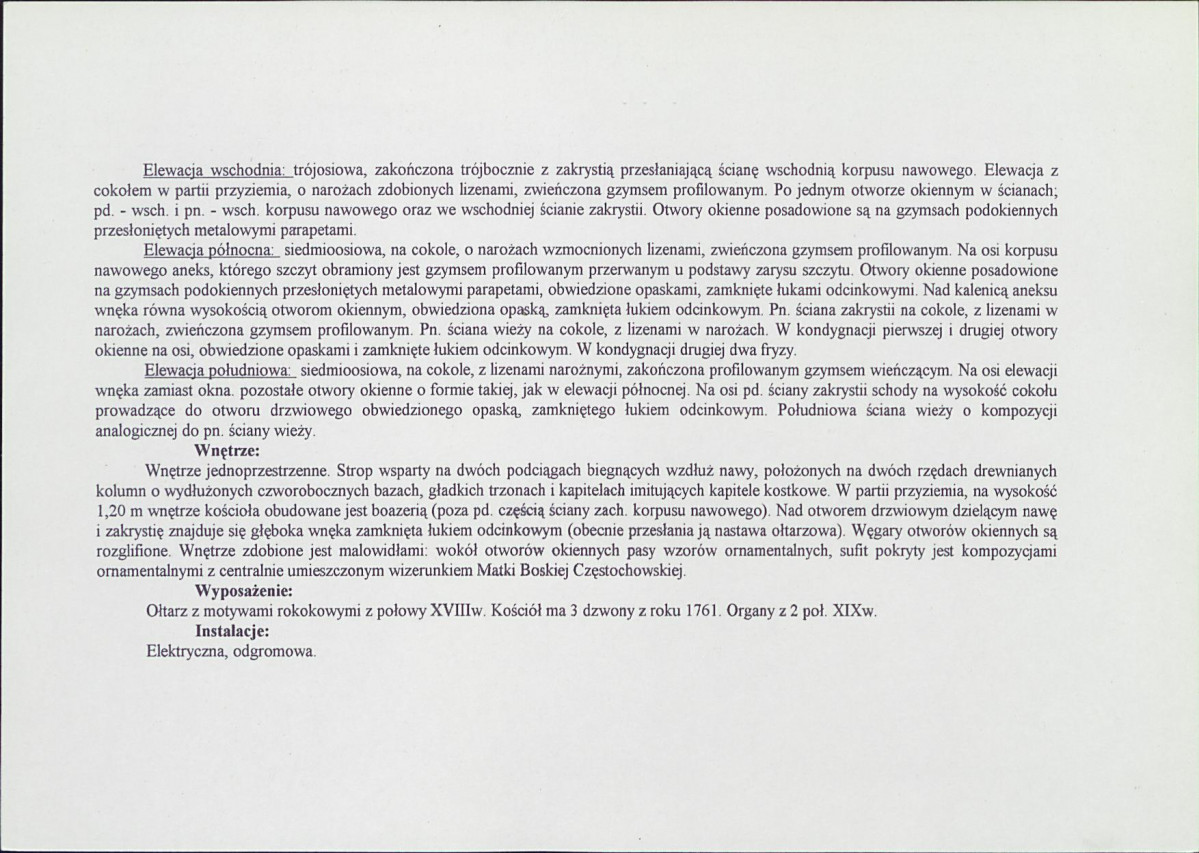 Elewacja wschodnia: trójosiowa, zakończona trójbocznie z zakrystią przesłaniającą ścianę wschodnią korpusu nawowego. Elewacja z cokołem w partii przyziemia, o narożach zdobionych lizenami, zwieńczona gzymsem profilowanym. Po jednym otworze okiennym w ścianach; pd. - wsch. i pn. - wsch. korpusu nawowego oraz we wschodniej ścianie zakrystii. Otwory okienne posadowione są na gzymsach podokiennych przesłoniętych metalowymi parapetami.

Elewacja północna: siedmioosiowa, na cokole, o narożach wzmocnionych lizenami, zwieńczona gzymsem profilowanym. Na osi korpusu nawowego aneks, którego szczyt obramiony jest gzymsem profilowanym przerwanym u podstawy zarysu szczytu. Otwory okienne posadowione na gzymsach podokiennych przesłoniętych metalowymi parapetami, obwiedzione opaskami, zamknięte łukami odcinkowymi. Nad kalenicą aneksu wnęka równa wysokością otworom okiennym, obwiedziona opaską, zamknięta łukiem odcinkowym. Pn. ściana zakrystii na cokole, z lizenami w narożach, zwieńczona gzymsem profilowanym. Pn. ściana wieży na cokole, z lizenami w narożach. W kondygnacji pierwszej i drugiej otwory okienne na osi, obwiedzione opaskami i zamknięte łukiem odcinkowym. W kondygnacji drugiej dwa fryzy.

Elewacja południowa: siedmioosiowa, na cokole, z lizenami narożnymi, zakończona profilowanym gzymsem wieńczącym. Na osi elewacji wnęka zamiast okna. pozostałe otwory okienne o formie takiej, jak w elewacji północnej. Na osi pd. ściany zakrystii schody na wysokość cokołu prowadzące do otworu drzwiowego obwiedzionego opaską, zamkniętego łukiem odcinkowym. Południowa ściana wieży o kompozycji analogicznej do pn. ściany wieży.

Wnętrze:

Wnętrze jednoprzestrzenne. Strop wsparty na dwóch podciągach biegnących wzdłuż nawy, położonych na dwóch rzędach drewnianych kolumn o wydłużonych czworobocznych bazach, gładkich trzonach i kapitelach imitujących kapitele kostkowe. W partii przyziemia, na wysokość 1,20 m wnętrze kościoła obudowane jest boazerią (poza pd. częścią ściany zach. korpusu nawowego). Nad otworem drzwiowym dzielącym nawę i zakrystię znajduje się głęboka wnęka zamknięta łukiem odcinkowym (obecnie przesłania ją nastawa ołtarzowa). Węgary otworów okiennych są rozglifione. Wnętrze zdobione jest malowidłami: wokół otworów okiennych pasy wzorów ornamentalnych, sufit pokryty jest kompozycjami ornamentalnymi z centralnie umieszczonym wizerunkiem Matki Boskiej Częstochowskiej.

Wyposażenie:

Ołtarz z motywami rokokowymi z połowy XVIIIw. Kościół ma 3 dzwony z roku 1761. Organy z 2 poł. XIXw.

Instalacje:

Elektryczna, odgromowa.